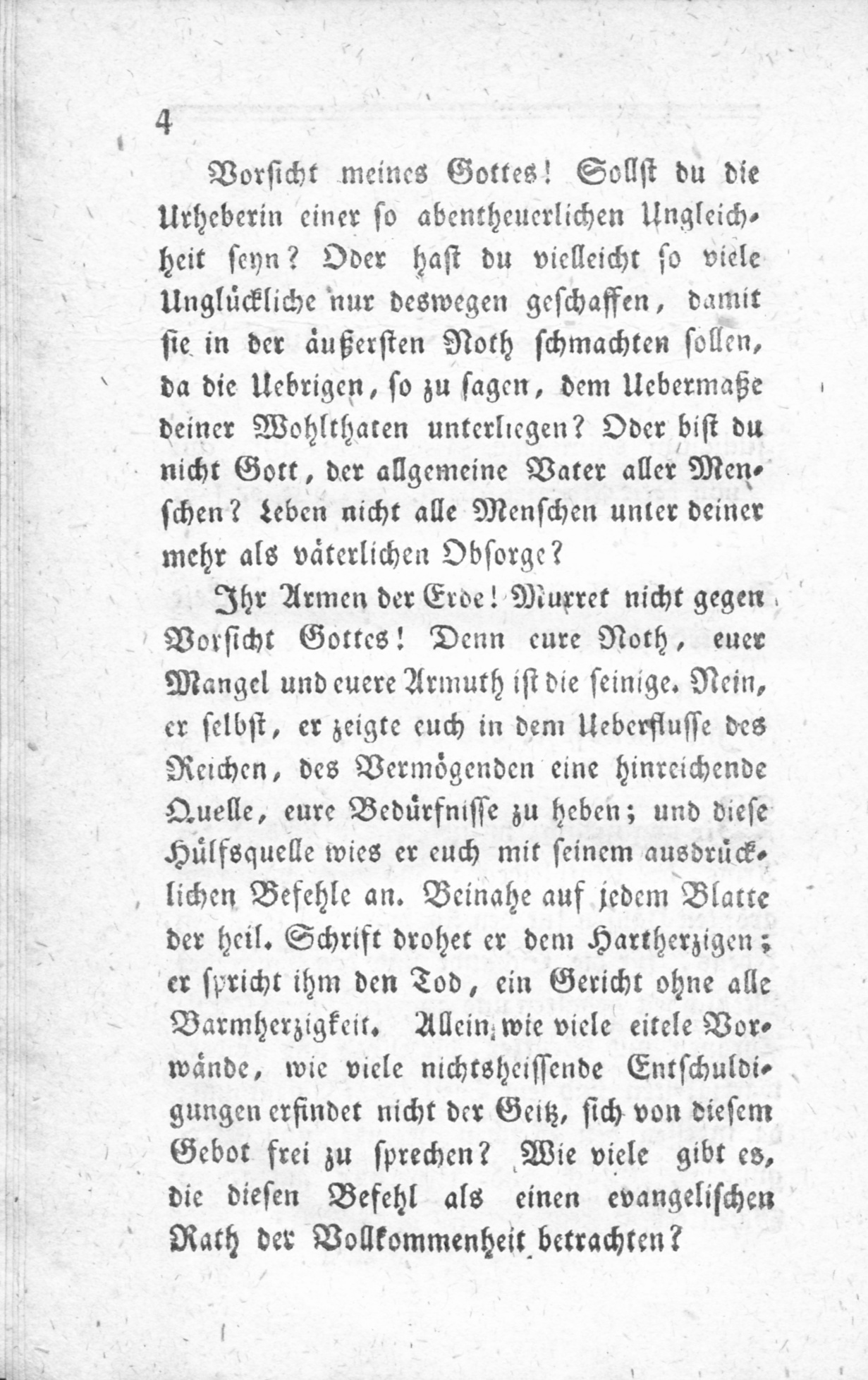 4

Vorsicht meines Gottes! Sollst du die Urheberin einer so abentheuerlichen Ungleichheit seyn? Oder hast du vielleicht so viele Unglückliche nur deswegen geschaffen, damit sie in der äußersten Noth schmachten sollen, da die Uebrigen, so zu sagen, dem Uebermaße deiner Wohlthaten unterliegen? Oder bist du nicht Gott, der allgemeine Vater aller Menschen? Leben nicht alle Menschen unter deiner mehr als väterlichen Obsorge?

Ihr Armen der Erde! Murret nicht gegen Vorsicht Gottes! Denn eure Noth, euer Mangel und euere Armuth ist die seinige. Nein, er selbst, er zeigte euch in dem Ueberflusse des Reichen, des Vermögenden eine hinreichende Quelle, eure Bedürfnisse zu heben; und diese Hülfsquelle wies er euch mit seinem ausdrücklichen Befehle an. Beinahe auf jedem Blatte der heil. Schrift drohet er dem Hartherzigen; er spricht ihm den Tod, ein Gericht ohne alle Barmherzigkeit. Allein, wie viele eitele Vorwände, wie viele nichtsheissende Entschuldigungen erfindet nicht der Geitz, sich von diesem Gebot frei zu sprechen? Wie viele gibt es, die diesen Befehl als einen evangelischen Rath der Vollkommenheit betrachten?